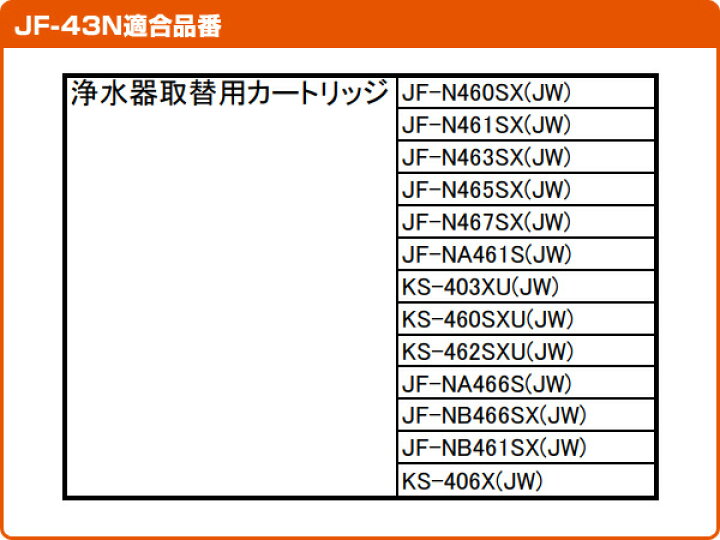 JF-43N適合品番

| 浄水器取替用カートリッジ | JF-N460SX(JW) |
|---|---|
| | JF-N461SX(JW) |
| | JF-N463SX(JW) |
| | JF-N465SX(JW) |
| | JF-N467SX(JW) |
| | JF-NA461S(JW) |
| | KS-403XU(JW) |
| | KS-460SXU(JW) |
| | KS-462SXU(JW) |
| | JF-NA466S(JW) |
| | JF-NB466SX(JW) |
| | JF-NB461SX(JW) |
| | KS-406X(JW) |